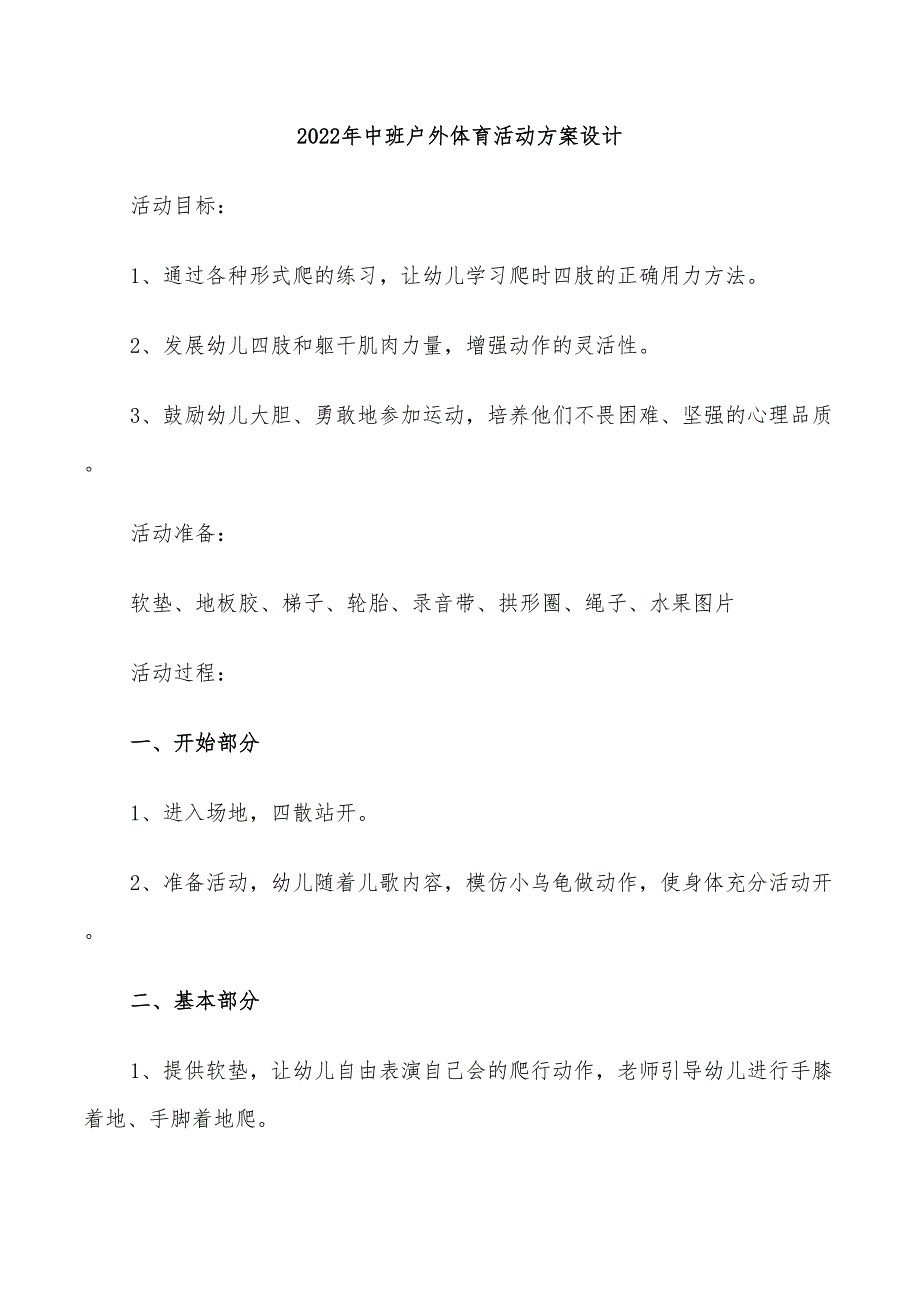 2022年中班户外体育活动方案设计

活动目标：

1、通过各种形式爬的练习，让幼儿学习爬时四肢的正确用力方法。

2、发展幼儿四肢和躯干肌肉力量，增强动作的灵活性。

3、鼓励幼儿大胆、勇敢地参加运动，培养他们不畏困难、坚强的心理品质。

活动准备：

软垫、地板胶、梯子、轮胎、录音带、拱形圈、绳子、水果图片

活动过程：

一、开始部分

1、进入场地，四散站开。

2、准备活动，幼儿随着儿歌内容，模仿小乌龟做动作，使身体充分活动开。

二、基本部分

1、提供软垫，让幼儿自由表演自己会的爬行动作，老师引导幼儿进行手膝着地、手脚着地爬。